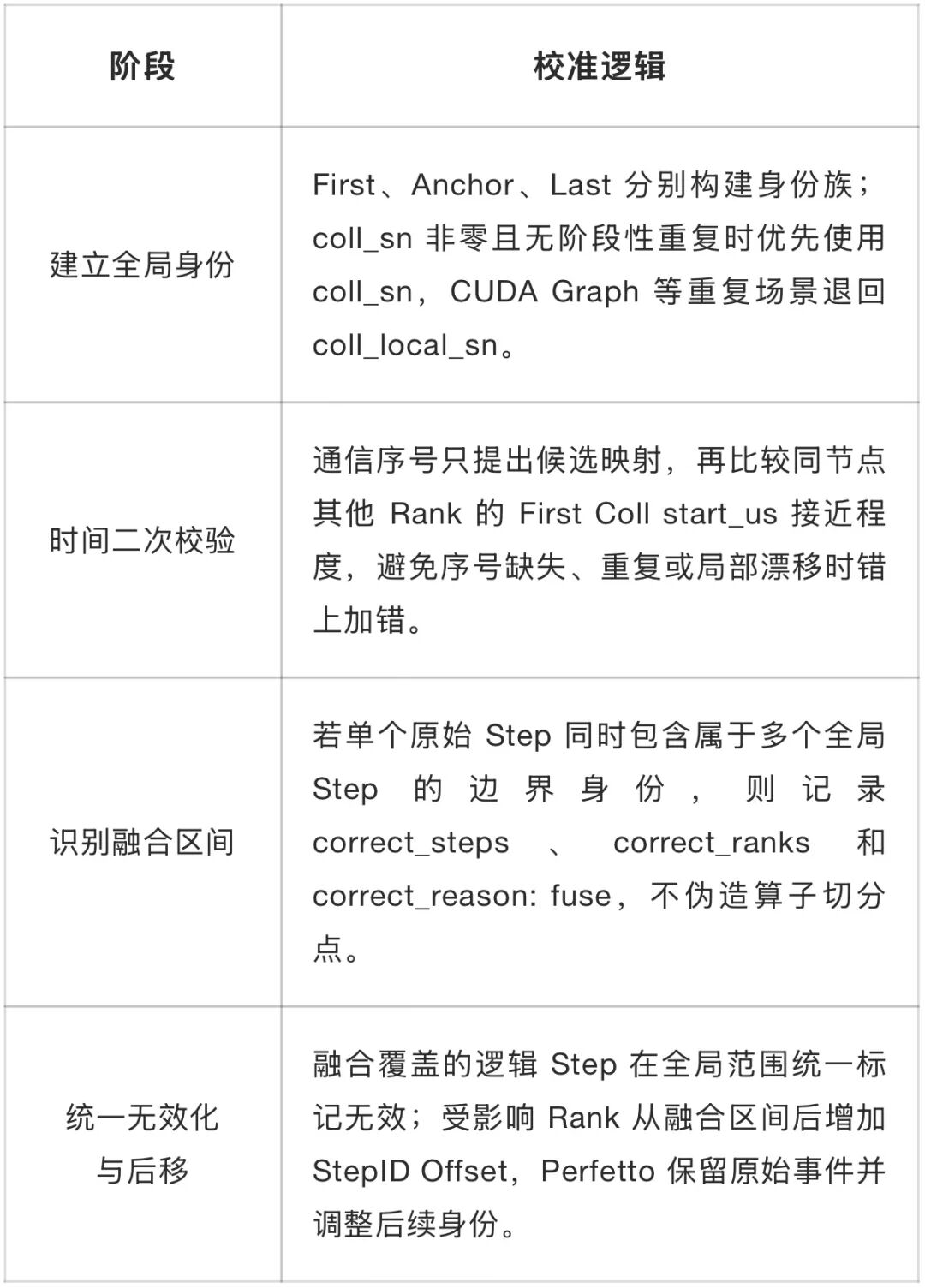 | 阶段 | 校准逻辑 |
|---|---|
| 建立全局身份 | First、Anchor、Last 分别构建身份族；coll_sn 非零且无阶段性重复时优先使用coll_sn，CUDA Graph 等重复场景退回coll_local_sn。 |
| 时间二次校验 | 通信序号只提出候选映射，再比较同节点其他 Rank 的 First Coll start_us 接近程度，避免序号缺失、重复或局部漂移时错上加错。 |
| 识别融合区间 | 若单个原始 Step 同时包含属于多个全局Step 的边界身份，则记录correct_steps、correct_ranks 和correct_reason: fuse，不伪造算子切分点。 |
| 统一无效化与后移 | 融合覆盖的逻辑 Step 在全局范围统一标记无效；受影响 Rank 从融合区间后增加StepID Offset，Perfetto 保留原始事件并调整后续身份。 |